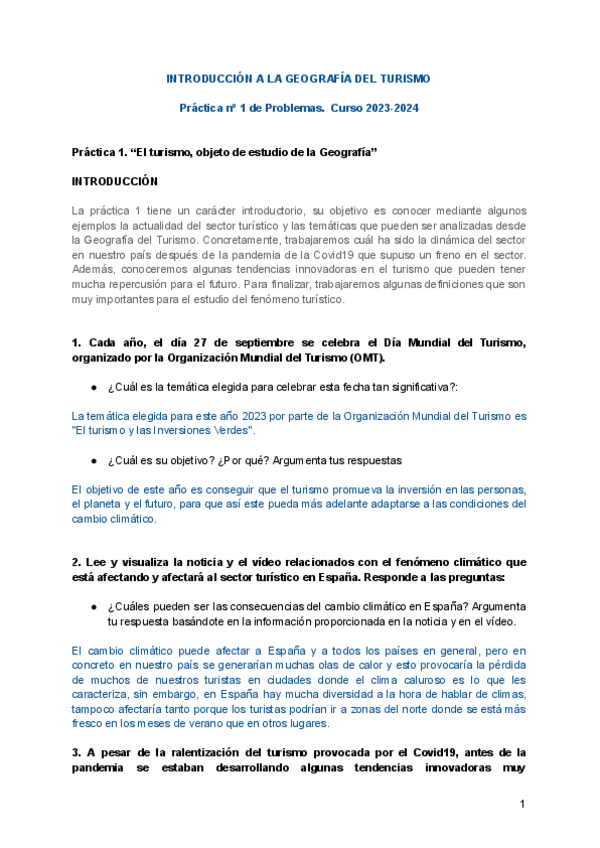 INTRODUCCIÓN A LA GEOGRAFÍA DEL TURISMO

Práctica nº 1 de Problemas. Curso 2023-2024

Práctica 1. "El turismo, objeto de estudio de la Geografía"

INTRODUCCIÓN

La práctica 1 tiene un carácter introductorio, su objetivo es conocer mediante algunos ejemplos la actualidad del sector turístico y las temáticas que pueden ser analizadas desde la Geografía del Turismo. Concretamente, trabajaremos cuál ha sido la dinámica del sector en nuestro país después de la pandemia de la Covid19 que supuso un freno en el sector. Además, conoceremos algunas tendencias innovadoras en el turismo que pueden tener mucha repercusión para el futuro. Para finalizar, trabajaremos algunas definiciones que son muy importantes para el estudio del fenómeno turístico.

1. Cada año, el día 27 de septiembre se celebra el Día Mundial del Turismo, organizado por la Organización Mundial del Turismo (OMT).

● ¿Cuál es la temática elegida para celebrar esta fecha tan significativa?:

La temática elegida para este año 2023 por parte de la Organización Mundial del Turismo es "El turismo y las Inversiones Verdes".

● ¿Cuál es su objetivo? ¿Por qué? Argumenta tus respuestas

El objetivo de este año es conseguir que el turismo promueva la inversión en las personas, el planeta y el futuro, para que así este pueda más adelante adaptarse a las condiciones del cambio climático.

2. Lee y visualiza la noticia y el vídeo relacionados con el fenómeno climático que está afectando y afectará al sector turístico en España. Responde a las preguntas:

● ¿Cuáles pueden ser las consecuencias del cambio climático en España? Argumenta tu respuesta basándote en la información proporcionada en la noticia y en el vídeo.

El cambio climático puede afectar a España y a todos los países en general, pero en concreto en nuestro país se generarían muchas olas de calor y esto provocaría la pérdida de muchos de nuestros turistas en ciudades donde el clima caluroso es lo que les caracteriza, sin embargo, en España hay mucha diversidad a la hora de hablar de climas, tampoco afectaría tanto porque los turistas podrían ir a zonas del norte donde se está más fresco en los meses de verano que en otros lugares.

3. A pesar de la ralentización del turismo provocada por el Covid19, antes de la pandemia se estaban desarrollando algunas tendencias innovadoras muy

1